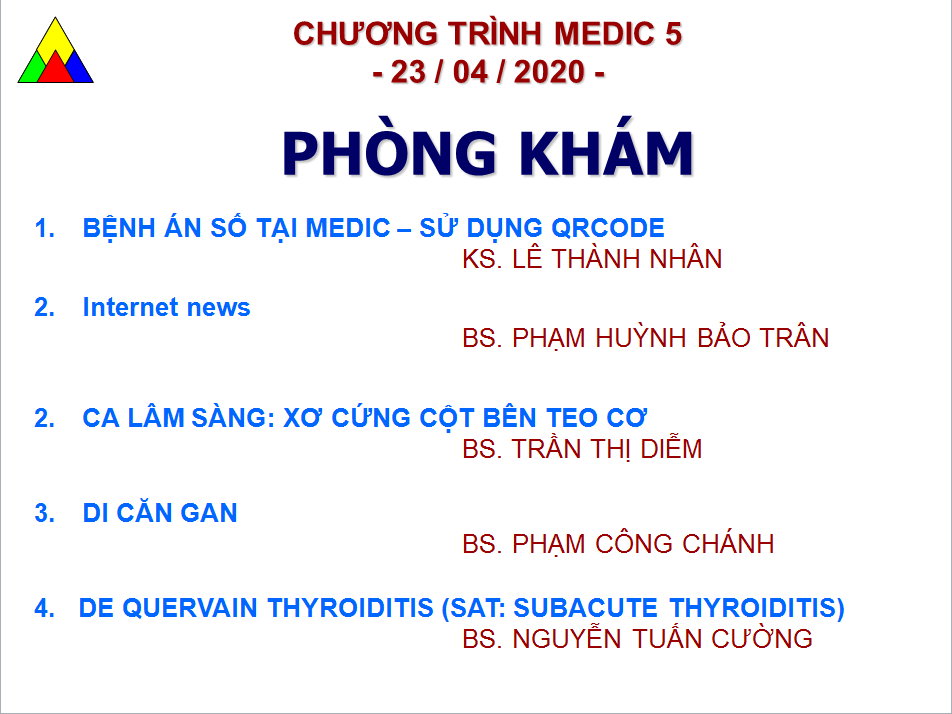 CHƯƠNG TRÌNH MEDIC 5
- 23 / 04 / 2020 -

PHÒNG KHÁM

1. BỆNH ÁN SỐ TẠI MEDIC – SỬ DỤNG QRCODE
KS. LÊ THÀNH NHÂN

2. Internet news
BS. PHẠM HUỲNH BẢO TRÂN

2. CA LÂM SÀNG: XƠ CỨNG CỘT BÊN TEO CƠ
BS. TRẦN THỊ DIỄM

3. DI CĂN GAN
BS. PHẠM CÔNG CHÁNH

4. DE QUERVAIN THYROIDITIS (SAT: SUBACUTE THYROIDITIS)
BS. NGUYỄN TUẤN CƯỜNG